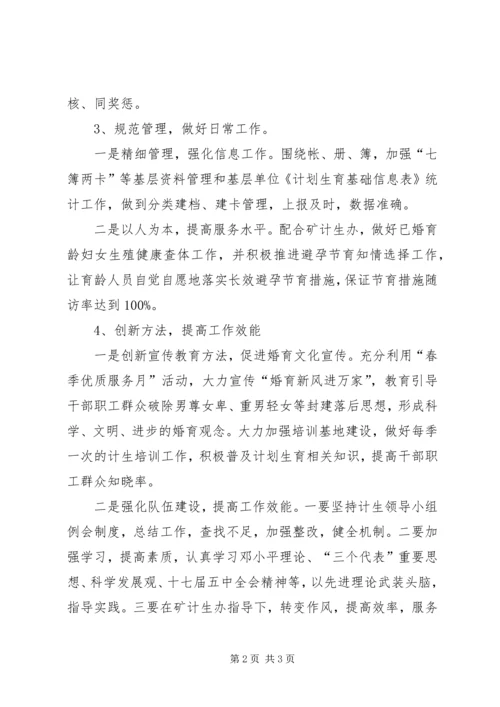 核、同奖惩。

3、规范管理，做好日常工作。

一是精细管理，强化信息工作。围绕帐、册、簿，加强“七簿两卡”等基层资料管理和基层单位《计划生育基础信息表》统计工作，做到分类建档、建卡管理，上报及时，数据准确。

二是以人为本，提高服务水平。配合矿计生办，做好已婚育龄妇女生殖健康查体工作，并积极推进避孕节育知情选择工作，让育龄人员自觉自愿地落实长效避孕节育措施，保证节育措施随访率达到100%。

4、创新方法，提高工作效能

一是创新宣传教育方法，促进婚育文化宣传。充分利用“春季优质服务月”活动，大力宣传“婚育新风进万家”，教育引导干部职工群众破除男尊女卑、重男轻女等封建落后思想，形成科学、文明、进步的婚育观念。大力加强培训基地建设，做好每季一次的计生培训工作，积极普及计划生育相关知识，提高干部职工群众知晓率。

二是强化队伍建设，提高工作效能。一要坚持计生领导小组例会制度，总结工作，查找不足，加强整改，健全机制。二要加强学习，提高素质，认真学习邓小平理论、“三个代表”重要思想、科学发展观、十七届五中全会精神等，以先进理论武装头脑，指导实践。三要在矿计生办指导下，转变作风，提高效率，服务

第2页 共3页